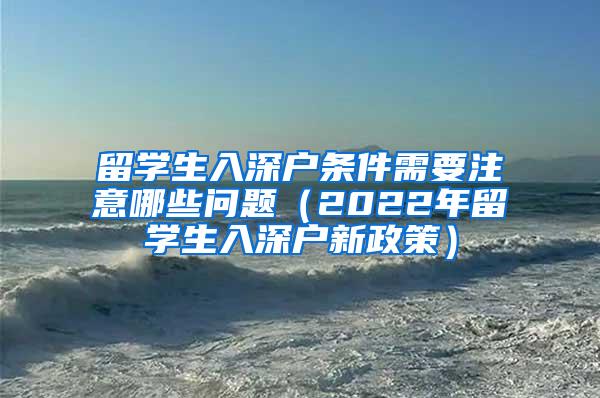 留学生入深户条件需要注意哪些问题（2022年留学生入深户新政策）